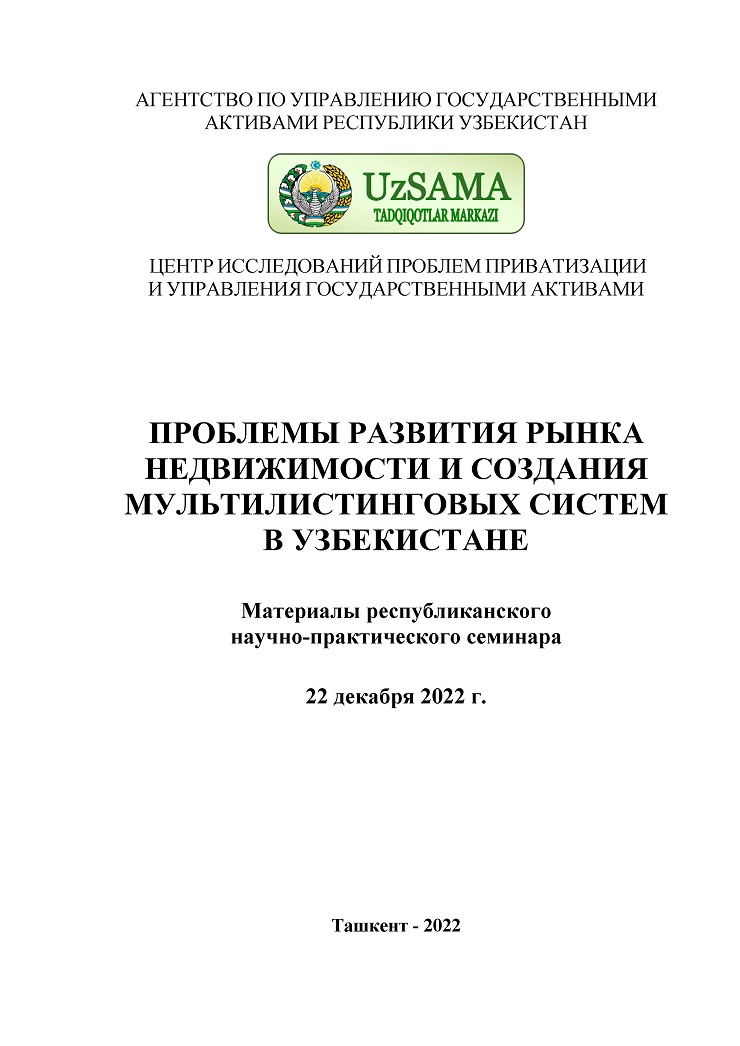 АГЕНТСТВО ПО УПРАВЛЕНИЮ ГОСУДАРСТВЕННЫМИ АКТИВАМИ РЕСПУБЛИКИ УЗБЕКИСТАН

UzSAMA
TADQIQOTLAR MARKAZI

ЦЕНТР ИССЛЕДОВАНИЙ ПРОБЛЕМ ПРИВАТИЗАЦИИ И УПРАВЛЕНИЯ ГОСУДАРСТВЕННЫМИ АКТИВАМИ

ПРОБЛЕМЫ РАЗВИТИЯ РЫНКА НЕДВИЖИМОСТИ И СОЗДАНИЯ МУЛЬТИЛИСТИНГОВЫХ СИСТЕМ В УЗБЕКИСТАНЕ

Материалы республиканского научно-практического семинара

22 декабря 2022 г.

Ташкент - 2022